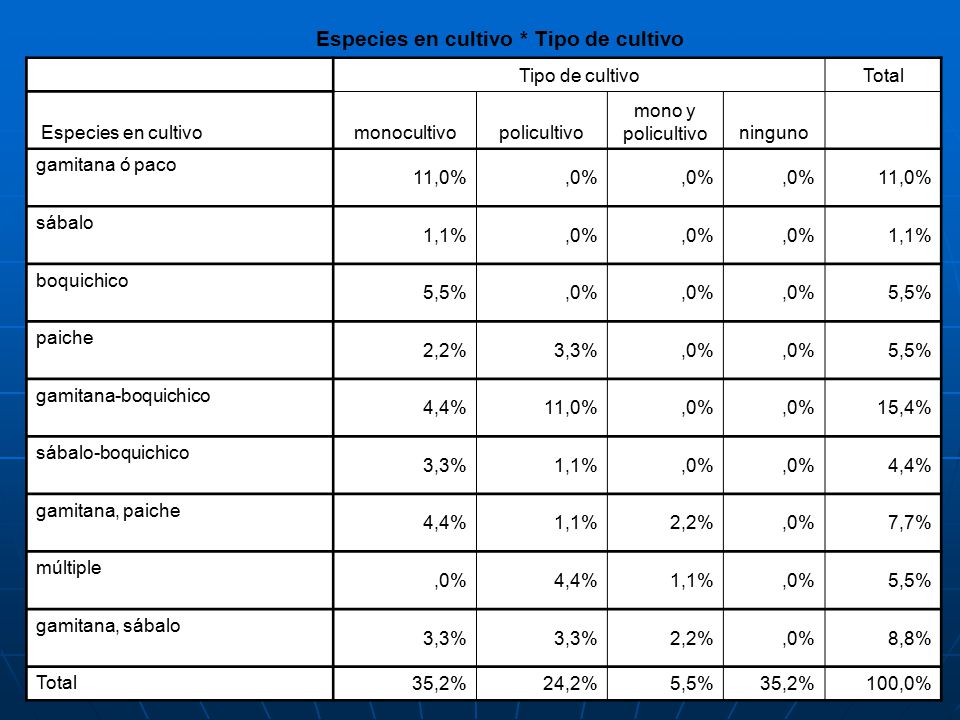 Especies en cultivo * Tipo de cultivo

| | Tipo de cultivo | | | | Total |
|---|---|---|---|---|---|
| Especies en cultivo | monocultivo | policultivo | mono y policultivo | ninguno | |
| gamitana ó paco | 11,0% | ,0% | ,0% | ,0% | 11,0% |
| sábalo | 1,1% | ,0% | ,0% | ,0% | 1,1% |
| boquichico | 5,5% | ,0% | ,0% | ,0% | 5,5% |
| paiche | 2,2% | 3,3% | ,0% | ,0% | 5,5% |
| gamitana-boquichico | 4,4% | 11,0% | ,0% | ,0% | 15,4% |
| sábalo-boquichico | 3,3% | 1,1% | ,0% | ,0% | 4,4% |
| gamitana, paiche | 4,4% | 1,1% | 2,2% | ,0% | 7,7% |
| múltiple | ,0% | 4,4% | 1,1% | ,0% | 5,5% |
| gamitana, sábalo | 3,3% | 3,3% | 2,2% | ,0% | 8,8% |
| Total | 35,2% | 24,2% | 5,5% | 35,2% | 100,0% |